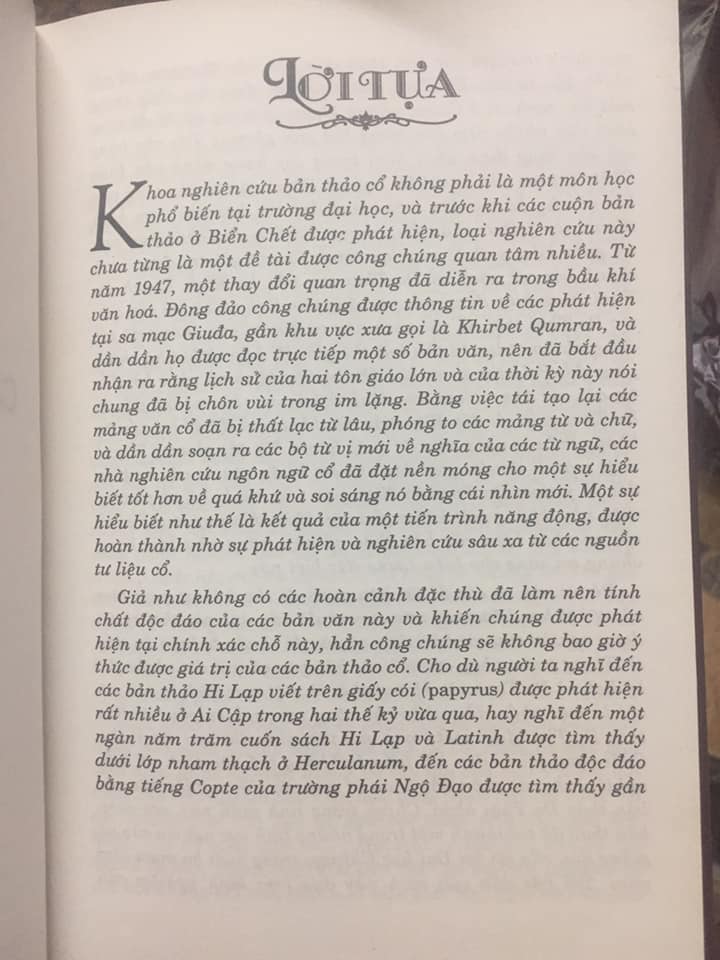 LỜI TỰA

Khoa nghiên cứu bản thảo cổ không phải là một môn học phổ biến tại trường đại học, và trước khi các cuộn bản thảo ở Biển Chết được phát hiện, loại nghiên cứu này chưa từng là một đề tài được công chúng quan tâm nhiều. Từ năm 1947, một thay đổi quan trọng đã diễn ra trong bầu khí văn hoá. Đông đảo công chúng được thông tin về các phát hiện tại sa mạc Giuđa, gần khu vực xưa gọi là Khirbet Qumran, và dần dần họ được đọc trực tiếp một số bản văn, nên đã bắt đầu nhận ra rằng lịch sử của hai tôn giáo lớn và của thời kỳ này nói chung đã bị chôn vùi trong im lặng. Bằng việc tái tạo lại các mảng văn cổ đã bị thất lạc từ lâu, phóng to các mảng từ và chữ, và dần dần soạn ra các bộ từ vị mới về nghĩa của các từ ngữ, các nhà nghiên cứu ngôn ngữ cổ đã đặt nền móng cho một sự hiểu biết tốt hơn về quá khứ và soi sáng nó bằng cái nhìn mới. Một sự hiểu biết như thế là kết quả của một tiến trình năng động, được hoàn thành nhờ sự phát hiện và nghiên cứu sâu xa từ các nguồn tư liệu cổ.

Giả như không có các hoàn cảnh đặc thù đã làm nên tính chất độc đáo của các bản văn này và khiến chúng được phát hiện tại chính xác chỗ này, hẳn công chúng sẽ không bao giờ ý thức được giá trị của các bản thảo cổ. Cho dù người ta nghĩ đến các bản thảo Hi Lạp viết trên giấy cói (papyrus) được phát hiện rất nhiều ở Ai Cập trong hai thế kỷ vừa qua, hay nghĩ đến một ngàn năm trăm cuốn sách Hi Lạp và Latinh được tìm thấy dưới lớp nham thạch ở Herculanum, đến các bản thảo độc đáo bằng tiếng Copte của trường phái Ngộ Đạo được tìm thấy gần